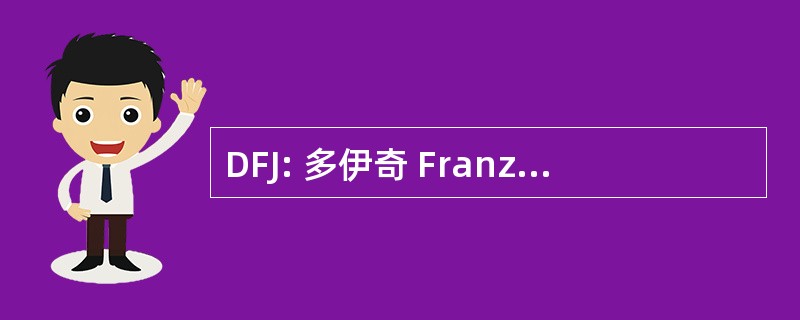 DFJ: 多伊奇 Franz...